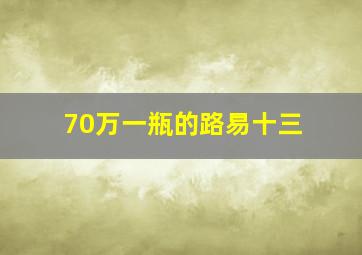 70万一瓶的路易十三